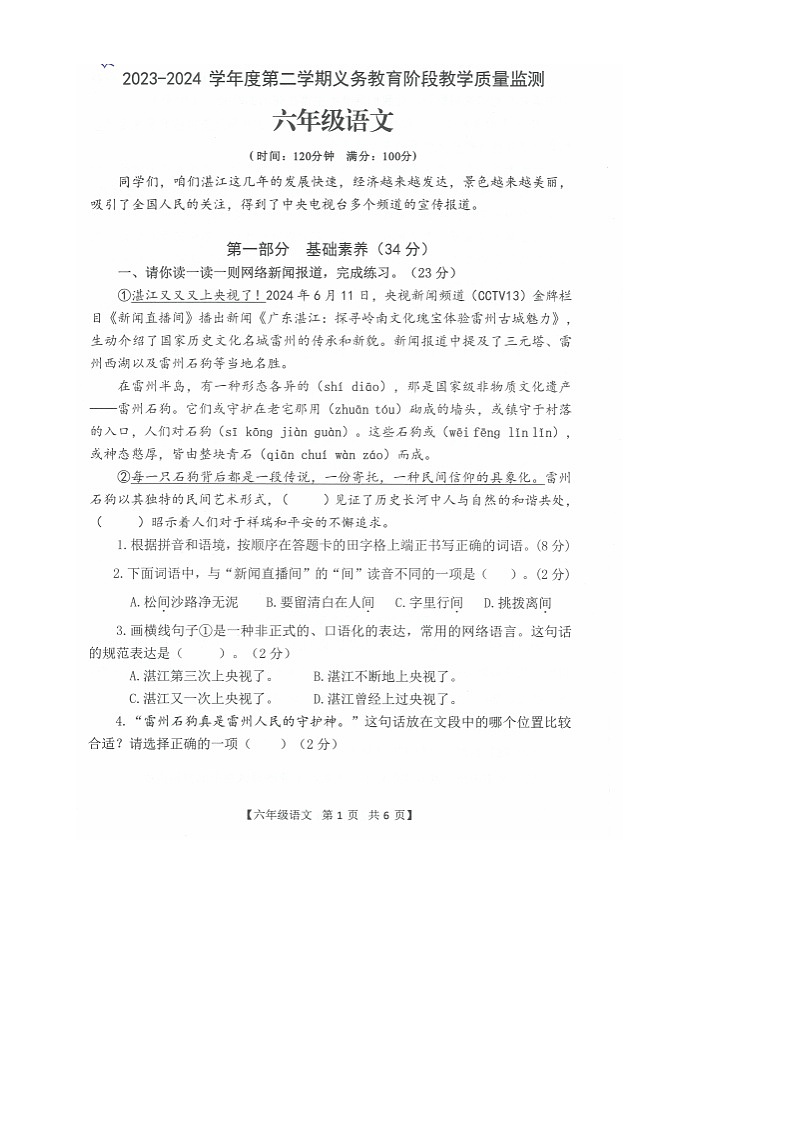 2023-2024 学年度第二学期义务教育阶段教学质量监测

六年级语文

（时间：120分钟　满分：100分）

同学们，咱们湛江这几年的发展快速，经济越来越发达，景色越来越美丽，吸引了全国人民的关注，得到了中央电视台多个频道的宣传报道。

第一部分　基础素养（34 分）

一、请你读一读一则网络新闻报道，完成练习。（23 分）

①湛江又又又上央视了！2024 年 6 月 11 日，央视新闻频道（CCTV13）金牌栏目《新闻直播间》播出新闻《广东湛江：探寻岭南文化瑰宝体验雷州古城魅力》，生动介绍了国家历史文化名城雷州的传承和新貌。新闻报道中提及了三元塔、雷州西湖以及雷州石狗等当地名胜。

在雷州半岛，有一种形态各异的（shí diāo），那是国家级非物质文化遗产——雷州石狗。它们或守护在老宅那用（zhuān tóu）砌成的墙头，或镇守于村落的入口，人们对石狗（sī kōng jiàn guàn）。这些石狗或（wēi fēng lǐn lǐn），或神态憨厚，皆由整块青石（qiān chuí wàn záo）而成。

②每一只石狗背后都是一段传说，一份寄托，一种民间信仰的具象化。雷州石狗以其独特的民间艺术形式，（　　）见证了历史长河中人与自然的和谐共处，（　　）昭示着人们对于祥瑞和平安的不懈追求。

1. 根据拼音和语境，按顺序在答题卡的田字格上端正书写正确的词语。(8 分)

2. 下面词语中，与“新闻直播间”的“间”读音不同的一项是（　　）。(2 分)

A. 松间沙路净无泥　　B. 要留清白在人间　　C. 字里行间　　D. 挑拨离间

3. 画横线句子①是一种非正式的、口语化的表达，常用的网络语言。这句话的规范表达是（　　）。（2 分）

A. 湛江第三次上央视了。　　B. 湛江不断地上央视了。

C. 湛江又一次上央视了。　　D. 湛江曾经上过央视了。

4. “雷州石狗真是雷州人民的守护神。”这句话放在文段中的哪个位置比较合适？请选择正确的一项（　　）（2 分）

【六年级语文　第 1 页　共 6 页】